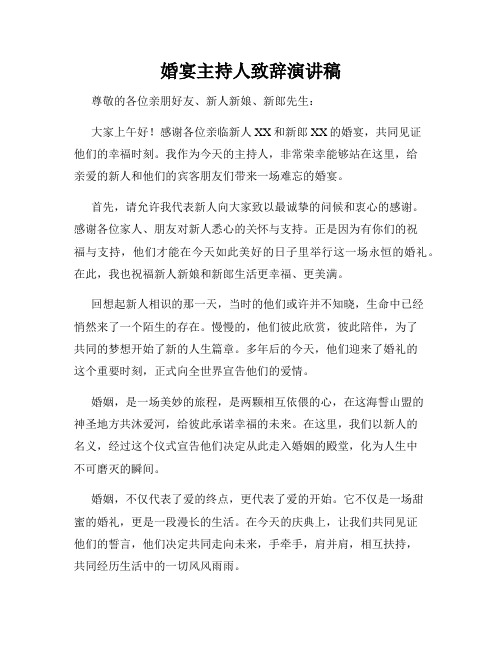 婚宴主持人致辞演讲稿

尊敬的各位亲朋好友、新人新娘、新郎先生：

大家上午好！感谢各位亲临新人 XX 和新郎 XX 的婚宴，共同见证他们的幸福时刻。我作为今天的主持人，非常荣幸能够站在这里，给亲爱的新人和他们的宾客朋友们带来一场难忘的婚宴。

首先，请允许我代表新人向大家致以最诚挚的问候和衷心的感谢。感谢各位家人、朋友对新人悉心的关怀与支持。正是因为有你们的祝福与支持，他们才能在今天如此美好的日子里举行这一场永恒的婚礼。在此，我也祝福新人新娘和新郎生活更幸福、更美满。

回想起新人相识的那一天，当时的他们或许并不知晓，生命中已经悄然来了一个陌生的存在。慢慢的，他们彼此欣赏，彼此陪伴，为了共同的梦想开始了新的人生篇章。多年后的今天，他们迎来了婚礼的这个重要时刻，正式向全世界宣告他们的爱情。

婚姻，是一场美妙的旅程，是两颗相互依偎的心，在这海誓山盟的神圣地方共沐爱河，给彼此承诺幸福的未来。在这里，我们以新人的名义，经过这个仪式宣告他们决定从此走入婚姻的殿堂，化为人生中不可磨灭的瞬间。

婚姻，不仅代表了爱的终点，更代表了爱的开始。它不仅是一场甜蜜的婚礼，更是一段漫长的生活。在今天的庆典上，让我们共同见证他们的誓言，他们决定共同走向未来，手牵手，肩并肩，相互扶持，共同经历生活中的一切风风雨雨。